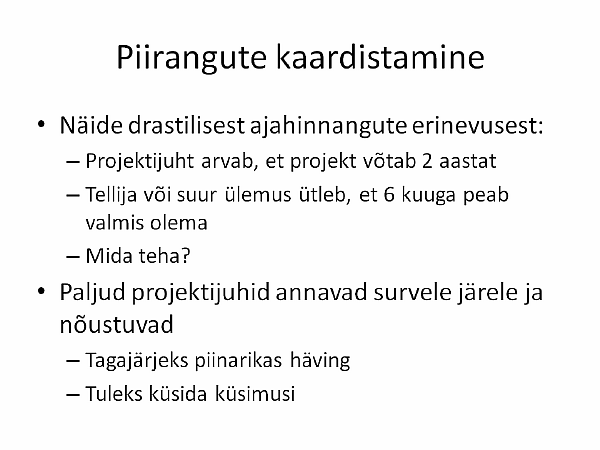 Piirangute kaardistamine

• Näide drastilisest ajahinnangute erinevusest:
– Projektijuht arvab, et projekt võtab 2 aastat
– Tellija või suur ülemus ütleb, et 6 kuuga peab valmis olema
– Mida teha?

• Paljud projektijuhid annavad survele järele ja nõustuvad
– Tagajärjeks piinarikas häving
– Tuleks küsida küsimusi